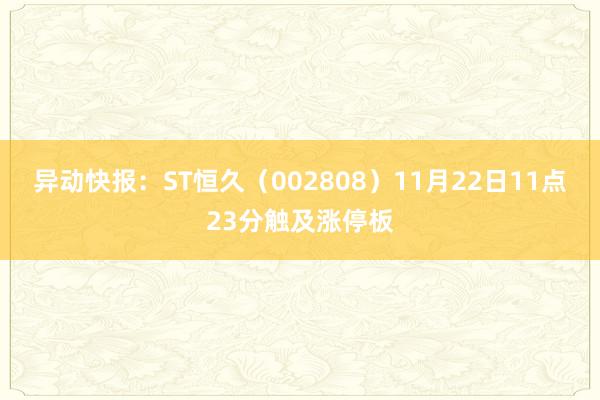 异动快报：ST恒久（002808）11月22日11点23分触及涨停板